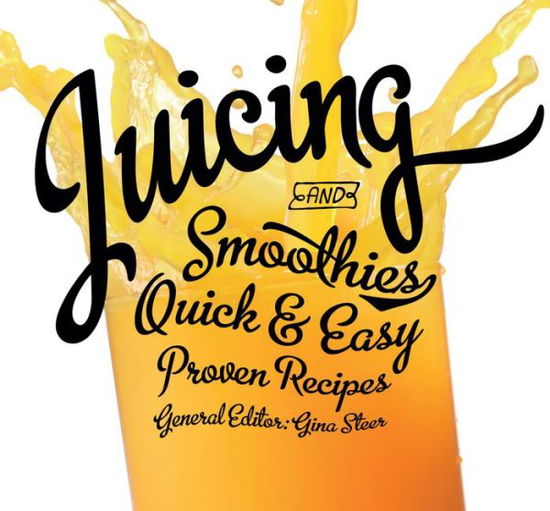 Juicing
AND
Smoothies
Quick & Easy
Proven Recipes
General Editor: Gina Steer